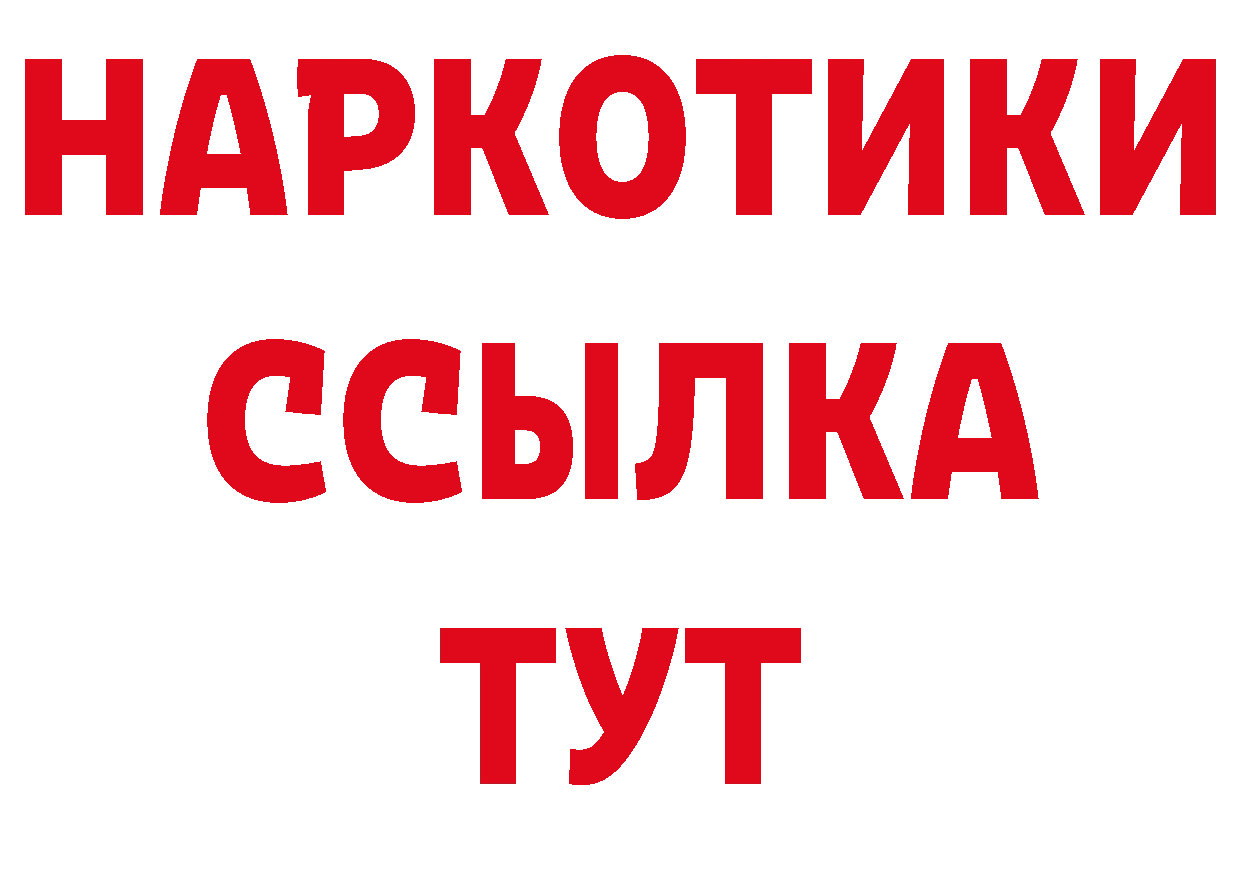 НАРКОТИКИ
ССЫЛКА
ТУТ